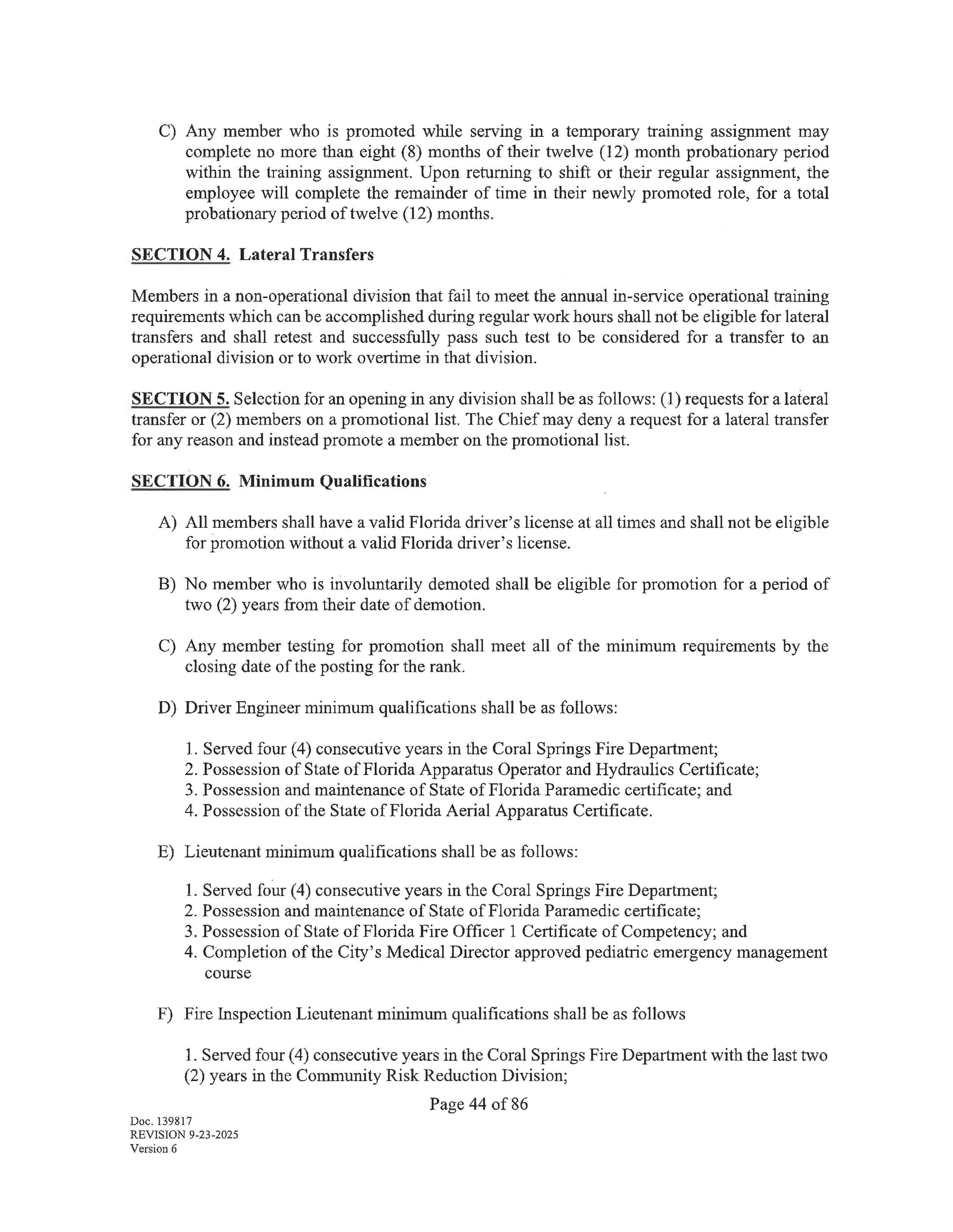 C) Any member who is promoted while serving in a temporary training assignment may complete no more than eight (8) months of their twelve (12) month probationary period within the training assignment. Upon returning to shift or their regular assignment, the employee will complete the remainder of time in their newly promoted role, for a total probationary period of twelve (12) months.

SECTION 4. Lateral Transfers

Members in a non-operational division that fail to meet the annual in-service operational training requirements which can be accomplished during regular work hours shall not be eligible for lateral transfers and shall retest and successfully pass such test to be considered for a transfer to an operational division or to work overtime in that division.

SECTION 5. Selection for an opening in any division shall be as follows: (1) requests for a lateral transfer or (2) members on a promotional list. The Chief may deny a request for a lateral transfer for any reason and instead promote a member on the promotional list.

SECTION 6. Minimum Qualifications

A) All members shall have a valid Florida driver's license at all times and shall not be eligible for promotion without a valid Florida driver's license.

B) No member who is involuntarily demoted shall be eligible for promotion for a period of two (2) years from their date of demotion.

C) Any member testing for promotion shall meet all of the minimum requirements by the closing date of the posting for the rank.

D) Driver Engineer minimum qualifications shall be as follows:

1. Served four (4) consecutive years in the Coral Springs Fire Department;
2. Possession of State of Florida Apparatus Operator and Hydraulics Certificate;
3. Possession and maintenance of State of Florida Paramedic certificate; and
4. Possession of the State of Florida Aerial Apparatus Certificate.

E) Lieutenant minimum qualifications shall be as follows:

1. Served four (4) consecutive years in the Coral Springs Fire Department;
2. Possession and maintenance of State of Florida Paramedic certificate;
3. Possession of State of Florida Fire Officer 1 Certificate of Competency; and
4. Completion of the City's Medical Director approved pediatric emergency management course

F) Fire Inspection Lieutenant minimum qualifications shall be as follows

1. Served four (4) consecutive years in the Coral Springs Fire Department with the last two (2) years in the Community Risk Reduction Division;

Page 44 of 86

Doc. 139817
REVISION 9-23-2025
Version 6